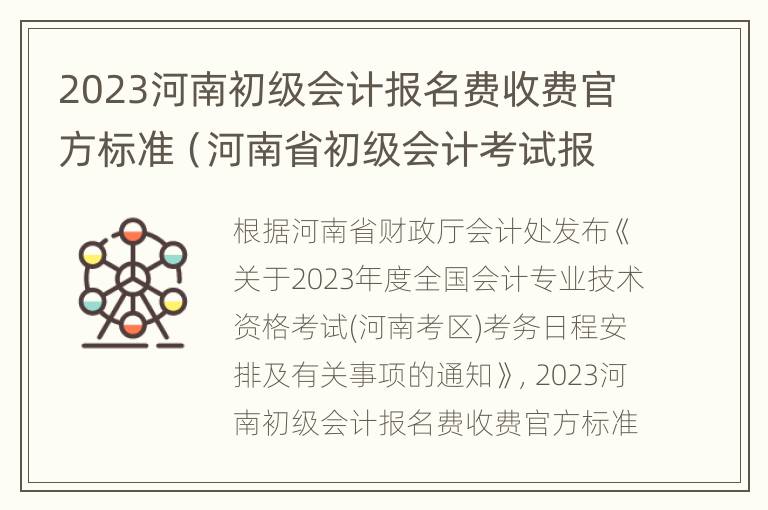 2023河南初级会计报名费收费官方标准（河南省初级会计考试报

根据河南省财政厅会计处发布《关于2023年度全国会计专业技术资格考试(河南考区)考务日程安排及有关事项的通知》, 2023河南初级会计报名费收费官方标准